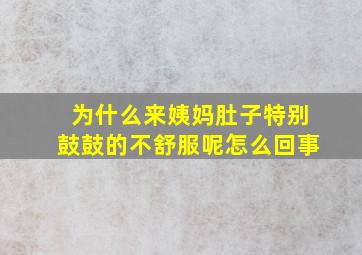 为什么来姨妈肚子特别鼓鼓的不舒服呢怎么回事